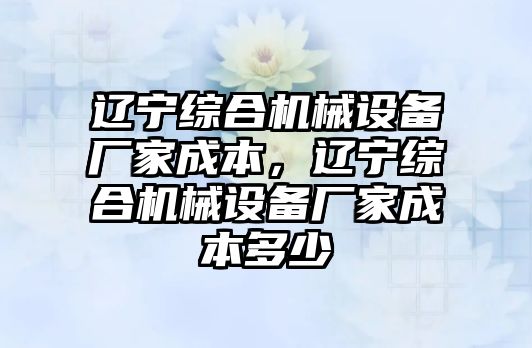 辽宁综合机械设备厂家成本，辽宁综合机械设备厂家成本多少